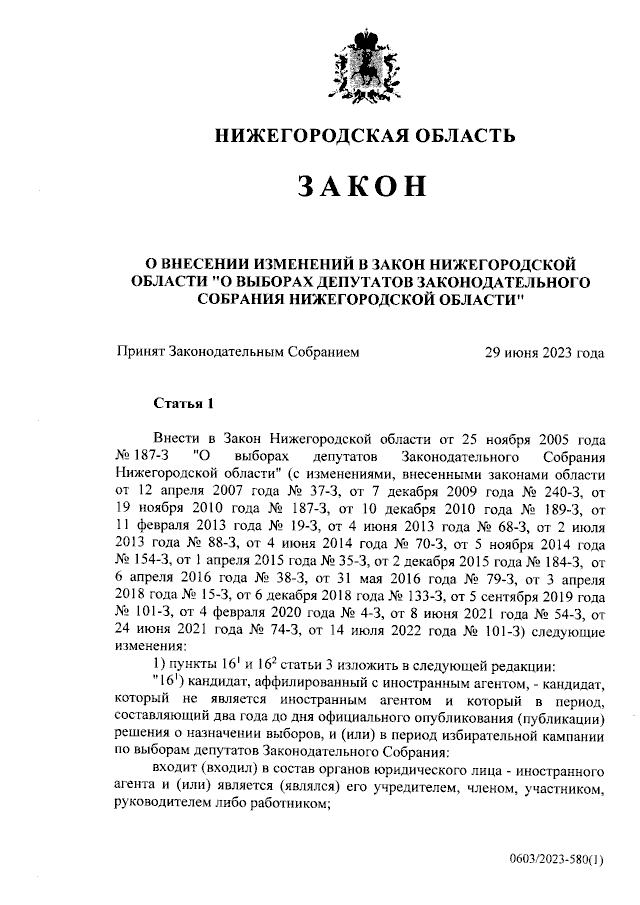 НИЖЕГОРОДСКАЯ ОБЛАСТЬ

ЗАКОН

О ВНЕСЕНИИ ИЗМЕНЕНИЙ В ЗАКОН НИЖЕГОРОДСКОЙ ОБЛАСТИ "О ВЫБОРАХ ДЕПУТАТОВ ЗАКОНОДАТЕЛЬНОГО СОБРАНИЯ НИЖЕГОРОДСКОЙ ОБЛАСТИ"

Принят Законодательным Собранием 29 июня 2023 года

Статья 1

Внести в Закон Нижегородской области от 25 ноября 2005 года № 187-З "О выборах депутатов Законодательного Собрания Нижегородской области" (с изменениями, внесенными законами области от 12 апреля 2007 года № 37-З, от 7 декабря 2009 года № 240-З, от 19 ноября 2010 года № 187-З, от 10 декабря 2010 года № 189-З, от 11 февраля 2013 года № 19-З, от 4 июня 2013 года № 68-З, от 2 июля 2013 года № 88-З, от 4 июня 2014 года № 70-З, от 5 ноября 2014 года № 154-З, от 1 апреля 2015 года № 35-З, от 2 декабря 2015 года № 184-З, от 6 апреля 2016 года № 38-З, от 31 мая 2016 года № 79-З, от 3 апреля 2018 года № 15-З, от 6 декабря 2018 года № 133-З, от 5 сентября 2019 года № 101-З, от 4 февраля 2020 года № 4-З, от 8 июня 2021 года № 54-З, от 24 июня 2021 года № 74-З, от 14 июля 2022 года № 101-З) следующие изменения:

1) пункты $16^1$ и $16^2$ статьи 3 изложить в следующей редакции:

"$16^1$) кандидат, аффилированный с иностранным агентом, - кандидат, который не является иностранным агентом и который в период, составляющий два года до дня официального опубликования (публикации) решения о назначении выборов, и (или) в период избирательной кампании по выборам депутатов Законодательного Собрания:

входит (входил) в состав органов юридического лица - иностранного агента и (или) является (являлся) его учредителем, членом, участником, руководителем либо работником;

0603/2023-580(1)